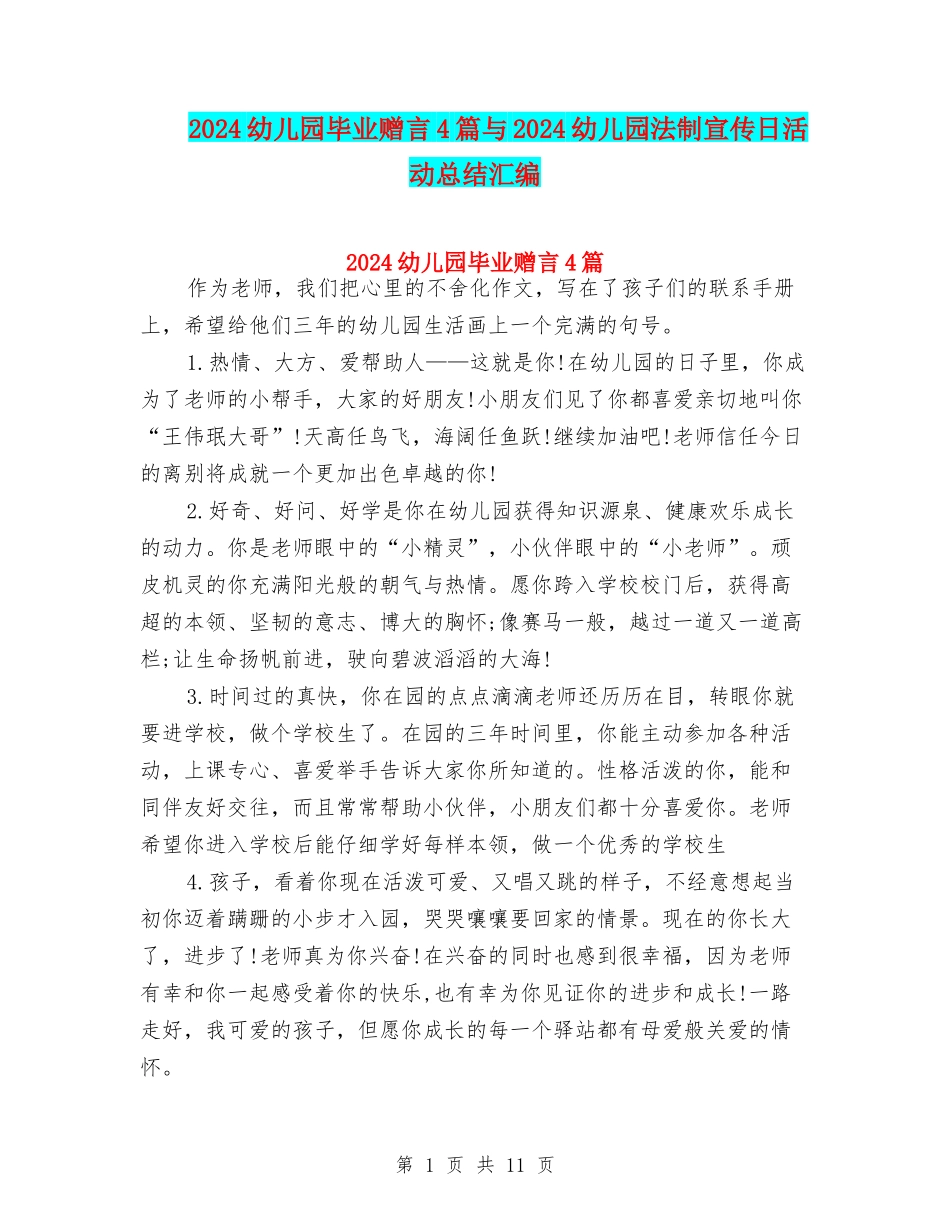 2024幼儿园毕业赠言4篇与2024幼儿园法制宣传日活动总结汇编

2024幼儿园毕业赠言4篇

作为老师，我们把心里的不舍化作文，写在了孩子们的联系手册上，希望给他们三年的幼儿园生活画上一个完满的句号。

1.热情、大方、爱帮助人——这就是你!在幼儿园的日子里，你成为了老师的小帮手，大家的好朋友!小朋友们见了你都喜爱亲切地叫你“王伟珉大哥”!天高任鸟飞，海阔任鱼跃!继续加油吧!老师信任今日的离别将成就一个更加出色卓越的你!

2.好奇、好问、好学是你在幼儿园获得知识源泉、健康欢乐成长的动力。你是老师眼中的“小精灵”，小伙伴眼中的“小老师”。顽皮机灵的你充满阳光般的朝气与热情。愿你跨入学校校门后，获得高超的本领、坚韧的意志、博大的胸怀;像赛马一般，越过一道又一道高栏;让生命扬帆前进，驶向碧波滔滔的大海!

3.时间过的真快，你在园的点点滴滴老师还历历在目，转眼你就要进学校，做个学校生了。在园的三年时间里，你能主动参加各种活动，上课专心、喜爱举手告诉大家你所知道的。性格活泼的你，能和同伴友好交往，而且常常帮助小伙伴，小朋友们都十分喜爱你。老师希望你进入学校后能仔细学好每样本领，做一个优秀的学校生

4.孩子，看着你现在活泼可爱、又唱又跳的样子，不经意想起当初你迈着蹒跚的小步才入园，哭哭嚷嚷要回家的情景。现在的你长大了，进步了!老师真为你兴奋!在兴奋的同时也感到很幸福，因为老师有幸和你一起感受着你的快乐,也有幸为你见证你的进步和成长!一路走好，我可爱的孩子，但愿你成长的每一个驿站都有母爱般关爱的情怀。

第 1 页 共 11 页